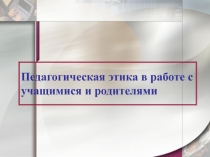 Педагогическая этика в работе с учащимися и родителями